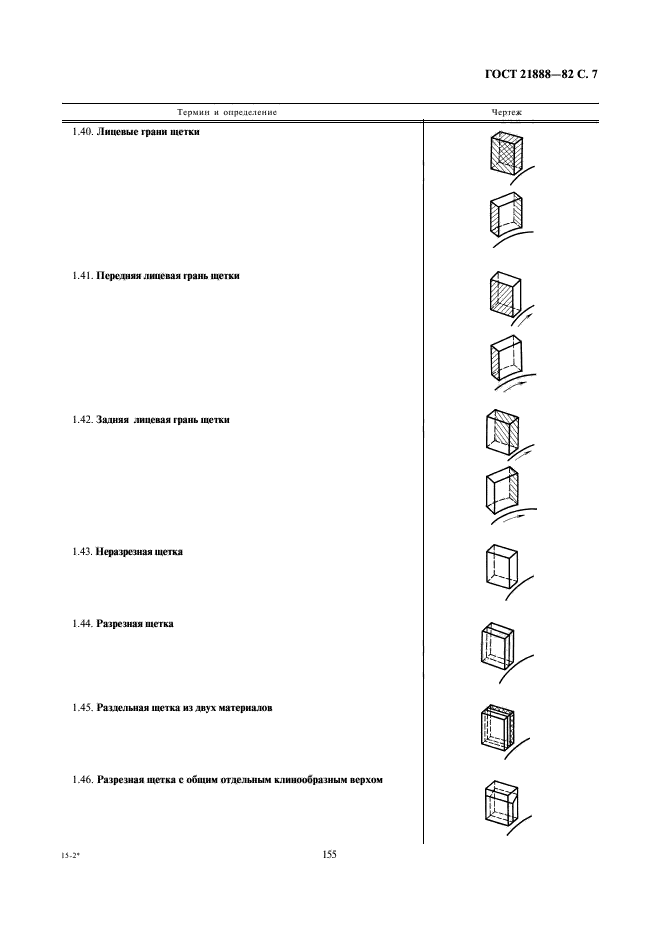 ГОСТ 21888—82 С. 7

| Термин и определение | Чертеж |
|---|---|
| 1.40. **Лицевые грани щетки** | |
| 1.41. **Передняя лицевая грань щетки** | |
| 1.42. **Задняя лицевая грань щетки** | |
| 1.43. **Неразрезная щетка** | |
| 1.44. **Разрезная щетка** | |
| 1.45. **Раздельная щетка из двух материалов** | |
| 1.46. **Разрезная щетка с общим отдельным клинообразным верхом** | |

15-2*

155